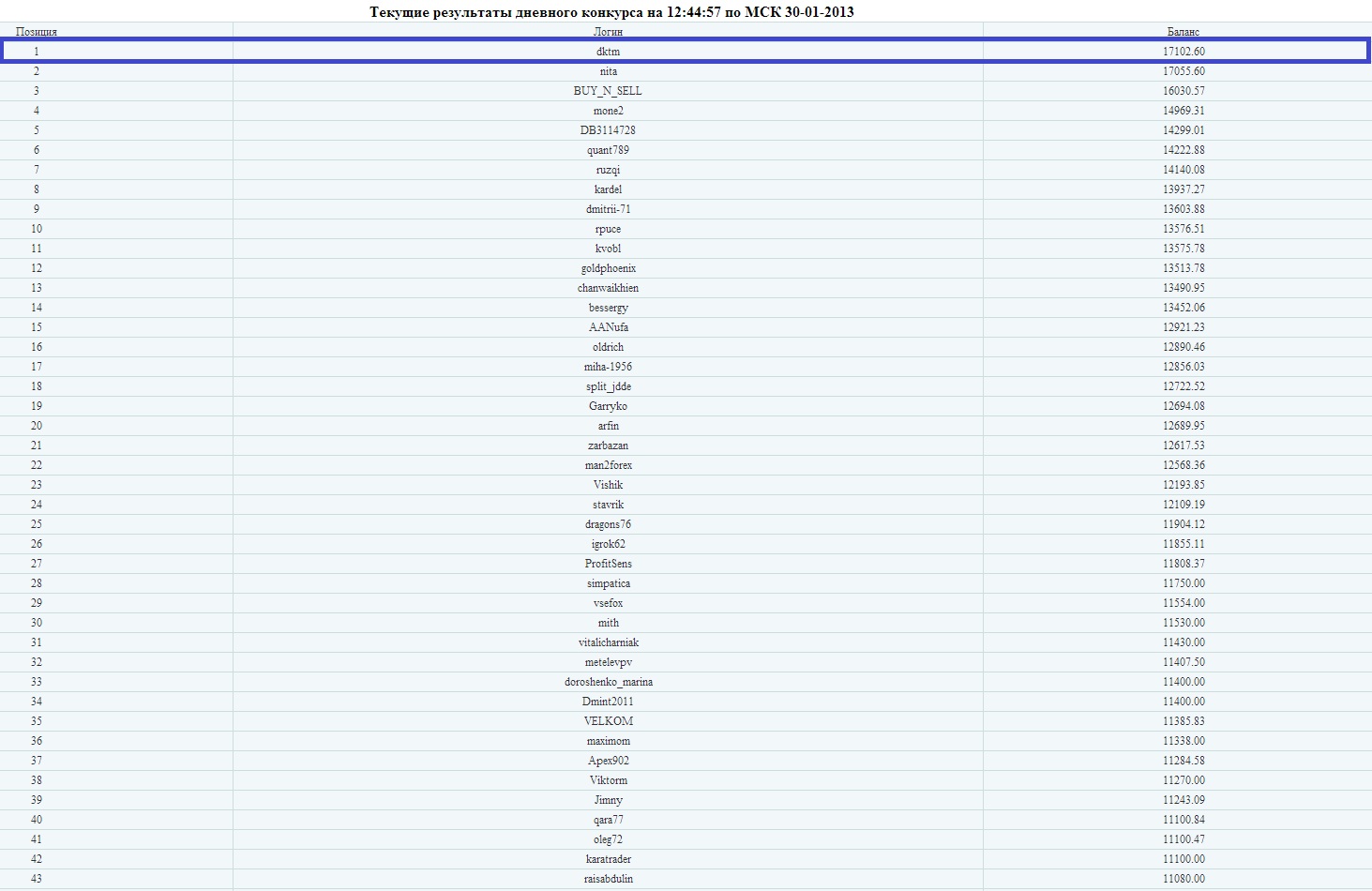 Текущие результаты дневного конкурса на 12:44:57 по МСК 30-01-2013

| Позиция | Логин | Баланс |
|---|---|---|
| 1 | dktm | 17102.60 |
| 2 | nita | 17055.60 |
| 3 | BUY_N_SELL | 16030.57 |
| 4 | mone2 | 14969.31 |
| 5 | DB3114728 | 14299.01 |
| 6 | quant789 | 14222.88 |
| 7 | ruzqi | 14140.08 |
| 8 | kardel | 13937.27 |
| 9 | dmitrii-71 | 13603.88 |
| 10 | rpuce | 13576.51 |
| 11 | kvobl | 13575.78 |
| 12 | goldphoenix | 13513.78 |
| 13 | chanwaikhien | 13490.95 |
| 14 | bessergy | 13452.06 |
| 15 | AANufa | 12921.23 |
| 16 | oldrich | 12890.46 |
| 17 | miha-1956 | 12856.03 |
| 18 | split_jdde | 12722.52 |
| 19 | Garryko | 12694.08 |
| 20 | arfin | 12689.95 |
| 21 | zarbazan | 12617.53 |
| 22 | man2forex | 12568.36 |
| 23 | Vishik | 12193.85 |
| 24 | stavrik | 12109.19 |
| 25 | dragons76 | 11904.12 |
| 26 | igrok62 | 11855.11 |
| 27 | ProfitSens | 11808.37 |
| 28 | simpatica | 11750.00 |
| 29 | vsefox | 11554.00 |
| 30 | mith | 11530.00 |
| 31 | vitalicharniak | 11430.00 |
| 32 | metelevpv | 11407.50 |
| 33 | doroshenko_marina | 11400.00 |
| 34 | Dmint2011 | 11400.00 |
| 35 | VELKOM | 11385.83 |
| 36 | maximom | 11338.00 |
| 37 | Apex902 | 11284.58 |
| 38 | Viktorm | 11270.00 |
| 39 | Jimny | 11243.09 |
| 40 | qara77 | 11100.84 |
| 41 | oleg72 | 11100.47 |
| 42 | karatrader | 11100.00 |
| 43 | raisabdulin | 11080.00 |